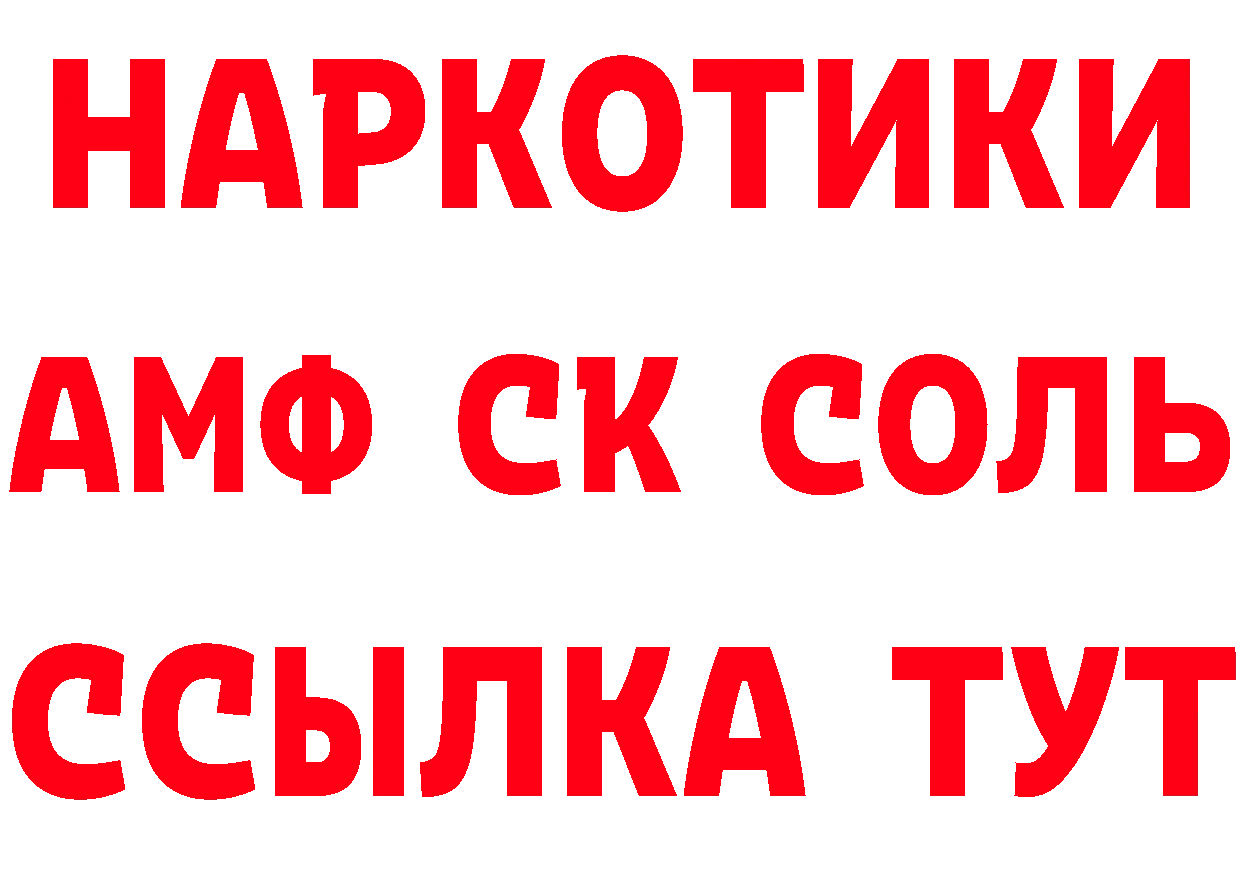 НАРКОТИКИ
АМФ СК СОЛЬ
ССЫЛКА ТУТ